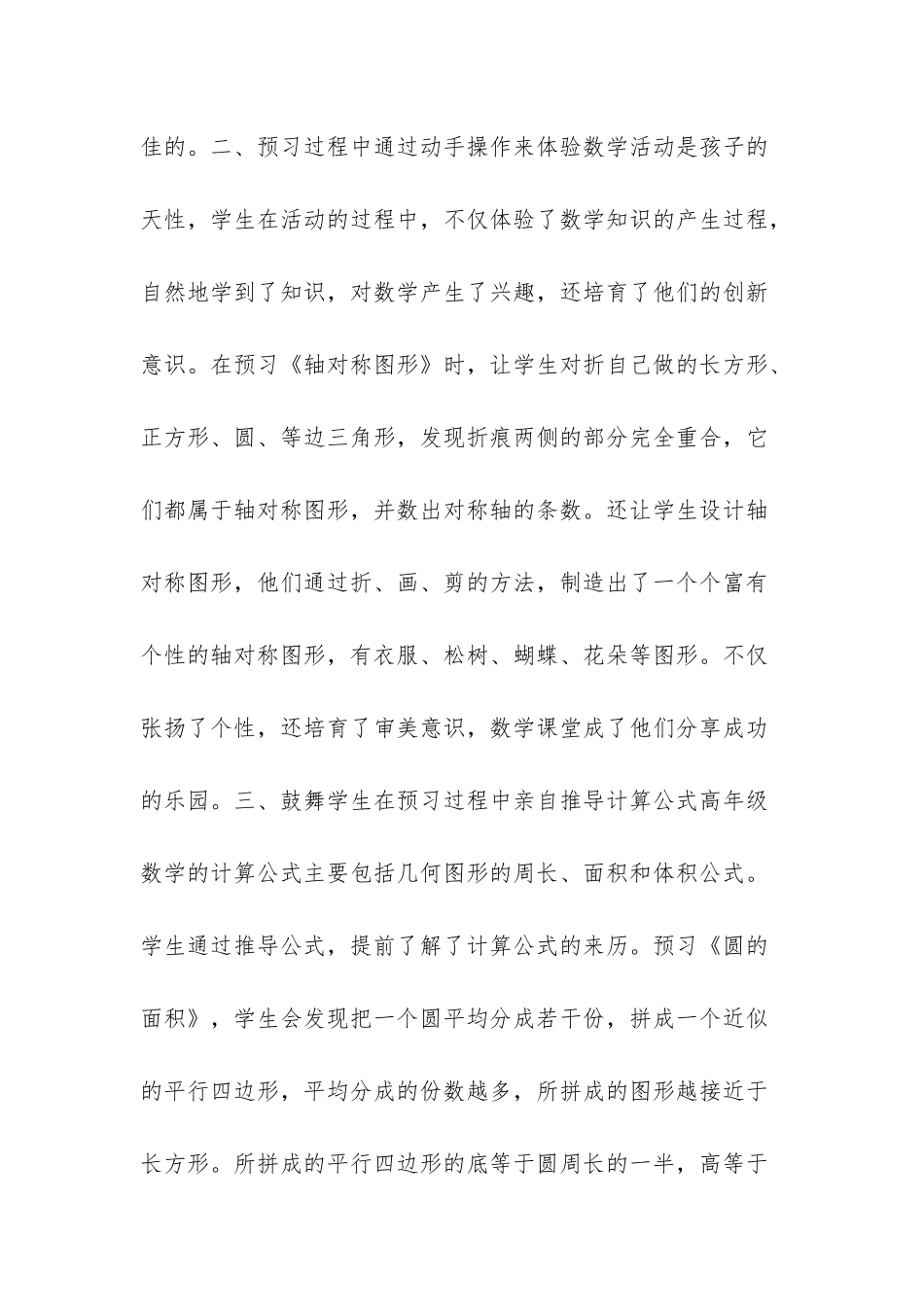 佳的。二、预习过程中通过动手操作来体验数学活动是孩子的天性，学生在活动的过程中，不仅体验了数学知识的产生过程，自然地学到了知识，对数学产生了兴趣，还培育了他们的创新意识。在预习《轴对称图形》时，让学生对折自己做的长方形、正方形、圆、等边三角形，发现折痕两侧的部分完全重合，它们都属于轴对称图形，并数出对称轴的条数。还让学生设计轴对称图形，他们通过折、画、剪的方法，制造出了一个个富有个性的轴对称图形，有衣服、松树、蝴蝶、花朵等图形。不仅张扬了个性，还培育了审美意识，数学课堂成了他们分享成功的乐园。三、鼓舞学生在预习过程中亲自推导计算公式高年级数学的计算公式主要包括几何图形的周长、面积和体积公式。学生通过推导公式，提前了解了计算公式的来历。预习《圆的面积》，学生会发现把一个圆平均分成若干份，拼成一个近似的平行四边形，平均分成的份数越多，所拼成的图形越接近于长方形。所拼成的平行四边形的底等于圆周长的一半，高等于